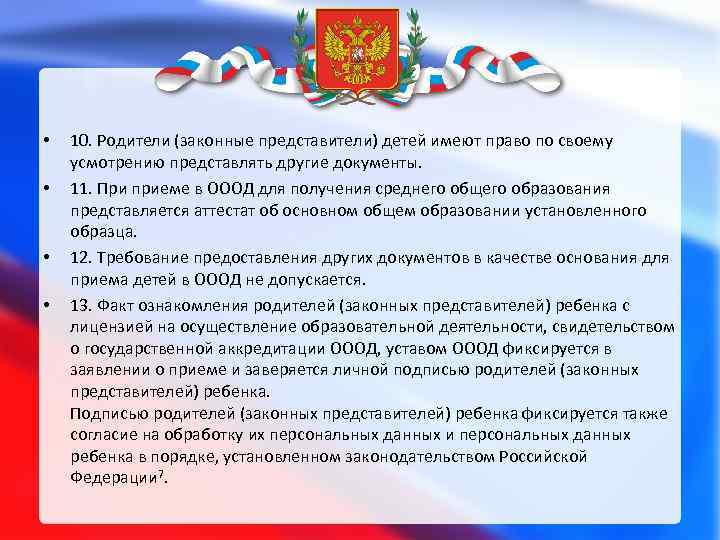 • 10. Родители (законные представители) детей имеют право по своему усмотрению представлять другие документы.

• 11. При приеме в ОООД для получения среднего общего образования представляется аттестат об основном общем образовании установленного образца.

• 12. Требование предоставления других документов в качестве основания для приема детей в ОООД не допускается.

• 13. Факт ознакомления родителей (законных представителей) ребенка с лицензией на осуществление образовательной деятельности, свидетельством о государственной аккредитации ОООД, уставом ОООД фиксируется в заявлении о приеме и заверяется личной подписью родителей (законных представителей) ребенка.

Подписью родителей (законных представителей) ребенка фиксируется также согласие на обработку их персональных данных и персональных данных ребенка в порядке, установленном законодательством Российской Федерации$^7$.